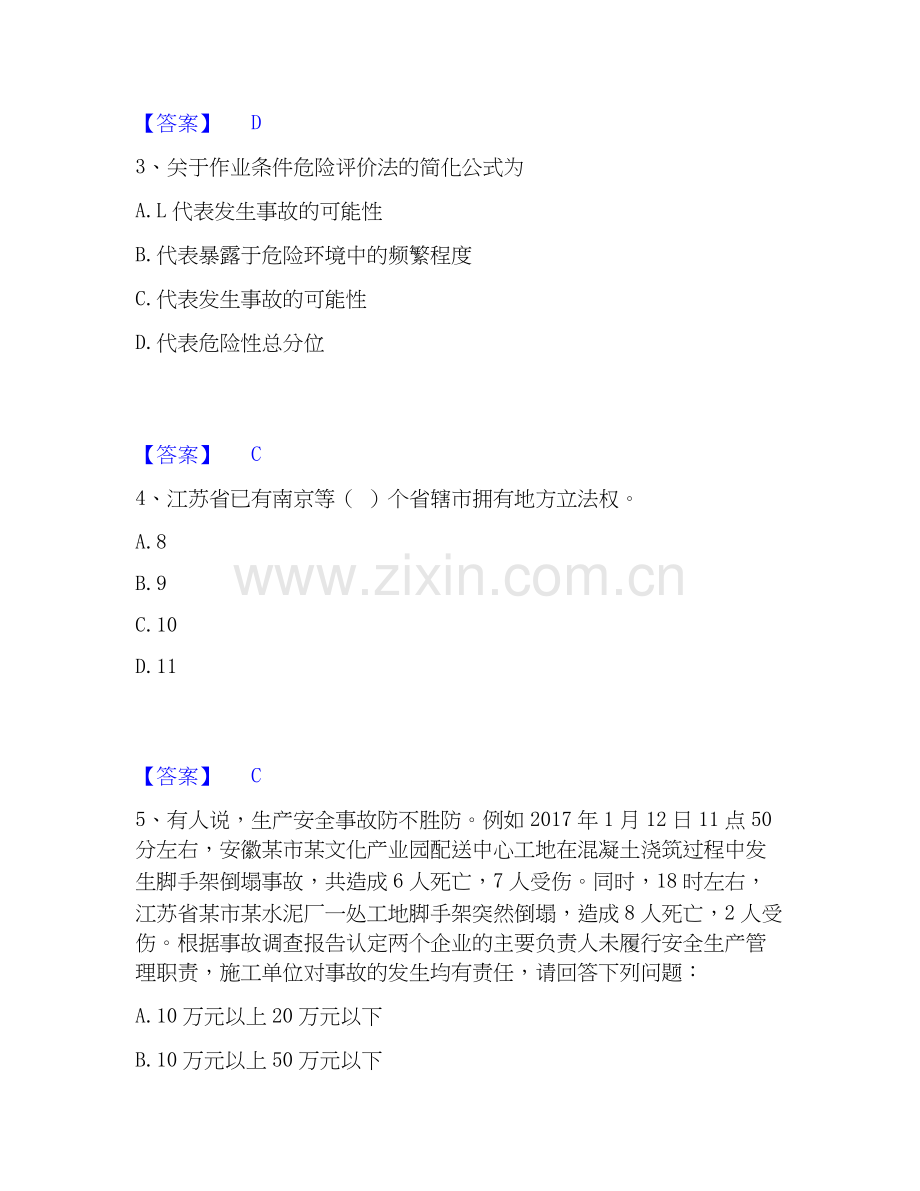 【答案】 D

3、关于作业条件危险评价法的简化公式为

A. L 代表发生事故的可能性

B. 代表暴露于危险环境中的频繁程度

C. 代表发生事故的可能性

D. 代表危险性总分位

【答案】 C

4、江苏省已有南京等（ ）个省辖市拥有地方立法权。

A. 8

B. 9

C. 10

D. 11

www.zixin.com.cn

【答案】 C

5、有人说，生产安全事故防不胜防。例如 2017 年 1 月 12 日 11 点 50 分左右，安徽某市某文化产业园配送中心工地在混凝土浇筑过程中发生脚手架倒塌事故，共造成 6 人死亡，7 人受伤。同时，18 时左右，江苏省某市某水泥厂一处工地脚手架突然倒塌，造成 8 人死亡，2 人受伤。根据事故调查报告认定两个企业的主要负责人未履行安全生产管理职责，施工单位对事故的发生均有责任，请回答下列问题：

A. 10 万元以上 20 万元以下

B. 10 万元以上 50 万元以下